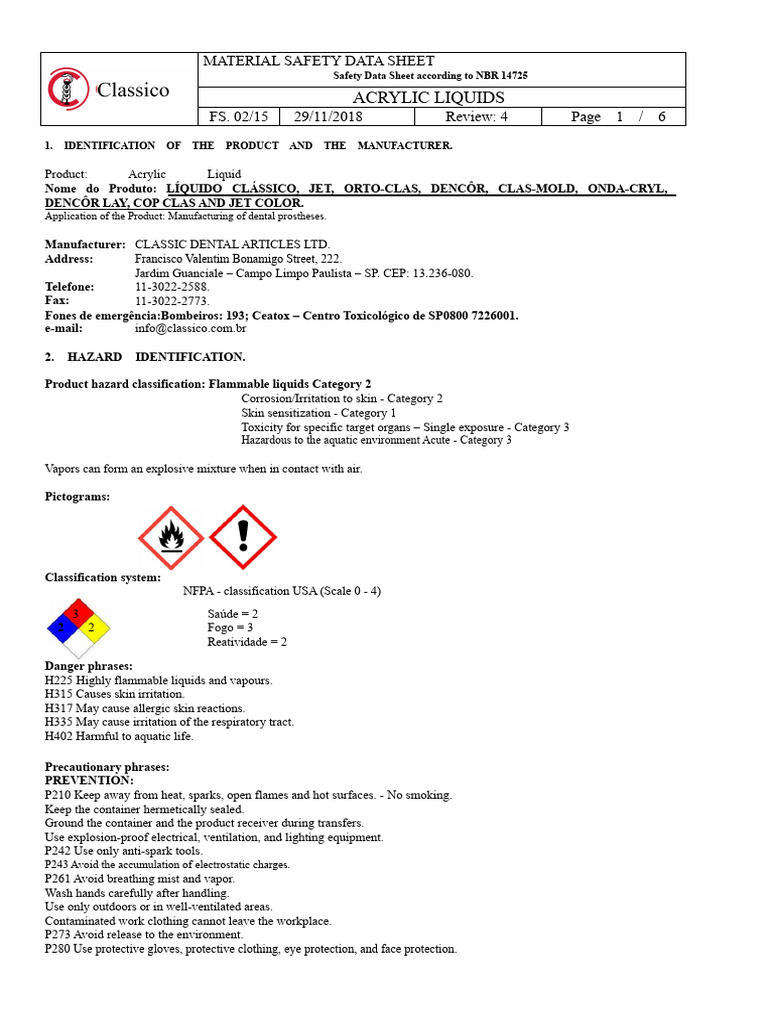 Classico

MATERIAL SAFETY DATA SHEET
Safety Data Sheet according to NBR 14725
ACRYLIC LIQUIDS
FS. 02/15 29/11/2018 Review: 4 Page 1 / 6

1. IDENTIFICATION OF THE PRODUCT AND THE MANUFACTURER.

Product: Acrylic Liquid
Nome do Produto: LÍQUIDO CLÁSSICO, JET, ORTO-CLAS, DENCÔR, CLAS-MOLD, ONDA-CRYL, DENCÔR LAY, COP CLAS AND JET COLOR.
Application of the Product: Manufacturing of dental prostheses.

Manufacturer: CLASSIC DENTAL ARTICLES LTD.
Address: Francisco Valentim Bonamigo Street, 222.
Jardim Guanciale – Campo Limpo Paulista – SP. CEP: 13.236-080.
Telefone: 11-3022-2588.
Fax: 11-3022-2773.
Fones de emergência:Bombeiros: 193; Ceatox – Centro Toxicológico de SP0800 7226001.
e-mail: info@classico.com.br

2. HAZARD IDENTIFICATION.

Product hazard classification: Flammable liquids Category 2
Corrosion/Irritation to skin - Category 2
Skin sensitization - Category 1
Toxicity for specific target organs – Single exposure - Category 3
Hazardous to the aquatic environment Acute - Category 3

Vapors can form an explosive mixture when in contact with air.

Pictograms:

Classification system:
NFPA - classification USA (Scale 0 - 4)
3
2 2
Saúde = 2
Fogo = 3
Reatividade = 2

Danger phrases:
H225 Highly flammable liquids and vapours.
H315 Causes skin irritation.
H317 May cause allergic skin reactions.
H335 May cause irritation of the respiratory tract.
H402 Harmful to aquatic life.

Precautionary phrases:
PREVENTION:
P210 Keep away from heat, sparks, open flames and hot surfaces. - No smoking.
Keep the container hermetically sealed.
Ground the container and the product receiver during transfers.
Use explosion-proof electrical, ventilation, and lighting equipment.
P242 Use only anti-spark tools.
P243 Avoid the accumulation of electrostatic charges.
P261 Avoid breathing mist and vapor.
Wash hands carefully after handling.
Use only outdoors or in well-ventilated areas.
Contaminated work clothing cannot leave the workplace.
P273 Avoid release to the environment.
P280 Use protective gloves, protective clothing, eye protection, and face protection.